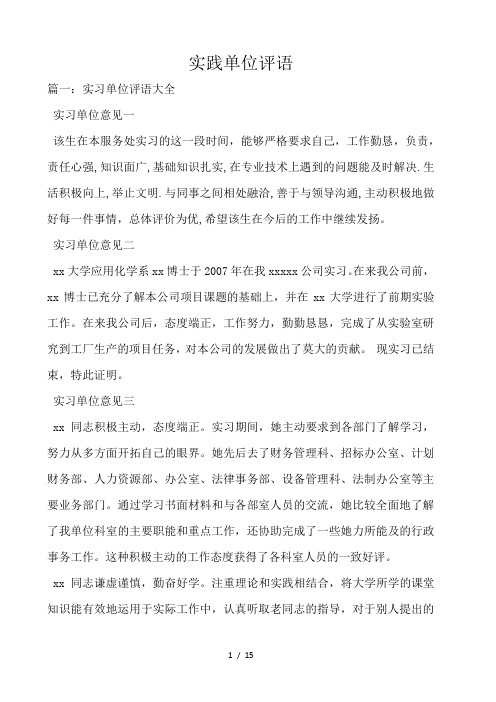 实践单位评语

篇一：实习单位评语大全

实习单位意见一

该生在本服务处实习的这一段时间，能够严格要求自己，工作勤恳，负责，责任心强,知识面广,基础知识扎实,在专业技术上遇到的问题能及时解决.生活积极向上,举止文明.与同事之间相处融洽,善于与领导沟通,主动积极地做好每一件事情，总体评价为优,希望该生在今后的工作中继续发扬。

实习单位意见二

xx 大学应用化学系 xx 博士于 2007 年在我 xxxxx 公司实习。在来我公司前，xx 博士已充分了解本公司项目课题的基础上，并在 xx 大学进行了前期实验工作。在来我公司后，态度端正，工作努力，勤勤恳恳，完成了从实验室研究到工厂生产的项目任务，对本公司的发展做出了莫大的贡献。 现实习已结束，特此证明。

实习单位意见三

xx 同志积极主动，态度端正。实习期间，她主动要求到各部门了解学习，努力从多方面开拓自己的眼界。她先后去了财务管理科、招标办公室、计划财务部、人力资源部、办公室、法律事务部、设备管理科、法制办公室等主要业务部门。通过学习书面材料和与各部室人员的交流，她比较全面地了解了我单位科室的主要职能和重点工作，还协助完成了一些她力所能及的行政事务工作。这种积极主动的工作态度获得了各科室人员的一致好评。

xx 同志谦虚谨慎，勤奋好学。注重理论和实践相结合，将大学所学的课堂知识能有效地运用于实际工作中，认真听取老同志的指导，对于别人提出的

1 / 15